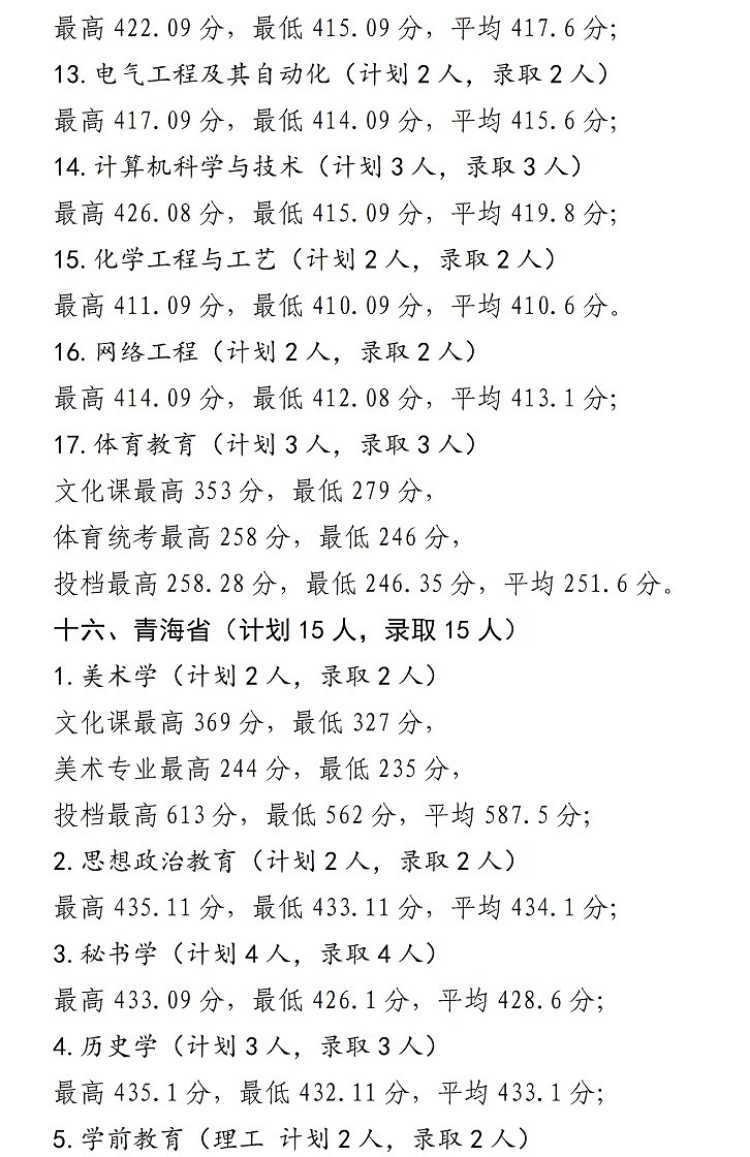 最高 422.09 分，最低 415.09 分，平均 417.6 分;
13. 电气工程及其自动化（计划 2 人，录取 2 人）
最高 417.09 分，最低 414.09 分，平均 415.6 分;
14. 计算机科学与技术（计划 3 人，录取 3 人）
最高 426.08 分，最低 415.09 分，平均 419.8 分;
15. 化学工程与工艺（计划 2 人，录取 2 人）
最高 411.09 分，最低 410.09 分，平均 410.6 分。
16. 网络工程（计划 2 人，录取 2 人）
最高 414.09 分，最低 412.08 分，平均 413.1 分;
17. 体育教育（计划 3 人，录取 3 人）
文化课最高 353 分，最低 279 分，
体育统考最高 258 分，最低 246 分，
投档最高 258.28 分，最低 246.35 分，平均 251.6 分。
十六、青海省（计划 15 人，录取 15 人）
1. 美术学（计划 2 人，录取 2 人）
文化课最高 369 分，最低 327 分，
美术专业最高 244 分，最低 235 分，
投档最高 613 分，最低 562 分，平均 587.5 分;
2. 思想政治教育（计划 2 人，录取 2 人）
最高 435.11 分，最低 433.11 分，平均 434.1 分;
3. 秘书学（计划 4 人，录取 4 人）
最高 433.09 分，最低 426.1 分，平均 428.6 分;
4. 历史学（计划 3 人，录取 3 人）
最高 435.1 分，最低 432.11 分，平均 433.1 分;
5. 学前教育（理工 计划 2 人，录取 2 人）